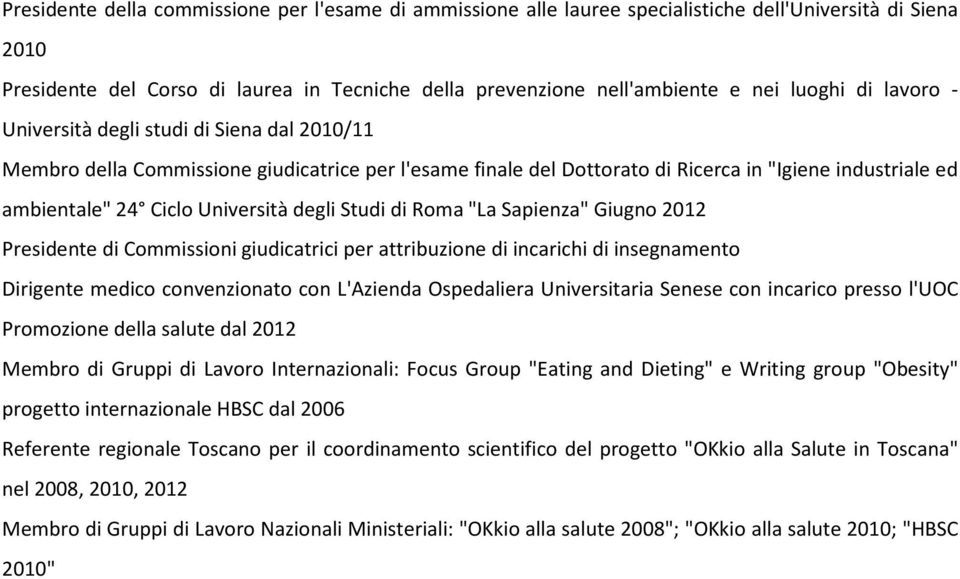 Presidente della commissione per l'esame di ammissione alle lauree specialistiche dell'Università di Siena 2010

Presidente del Corso di laurea in Tecniche della prevenzione nell'ambiente e nei luoghi di lavoro - Università degli studi di Siena dal 2010/11

Membro della Commissione giudicatrice per l'esame finale del Dottorato di Ricerca in "Igiene industriale ed ambientale" 24° Ciclo Università degli Studi di Roma "La Sapienza" Giugno 2012

Presidente di Commissioni giudicatrici per attribuzione di incarichi di insegnamento

Dirigente medico convenzionato con L'Azienda Ospedaliera Universitaria Senese con incarico presso l'UOC Promozione della salute dal 2012

Membro di Gruppi di Lavoro Internazionali: Focus Group "Eating and Dieting" e Writing group "Obesity" progetto internazionale HBSC dal 2006

Referente regionale Toscano per il coordinamento scientifico del progetto "OKkio alla Salute in Toscana" nel 2008, 2010, 2012

Membro di Gruppi di Lavoro Nazionali Ministeriali: "OKkio alla salute 2008"; "OKkio alla salute 2010; "HBSC 2010"